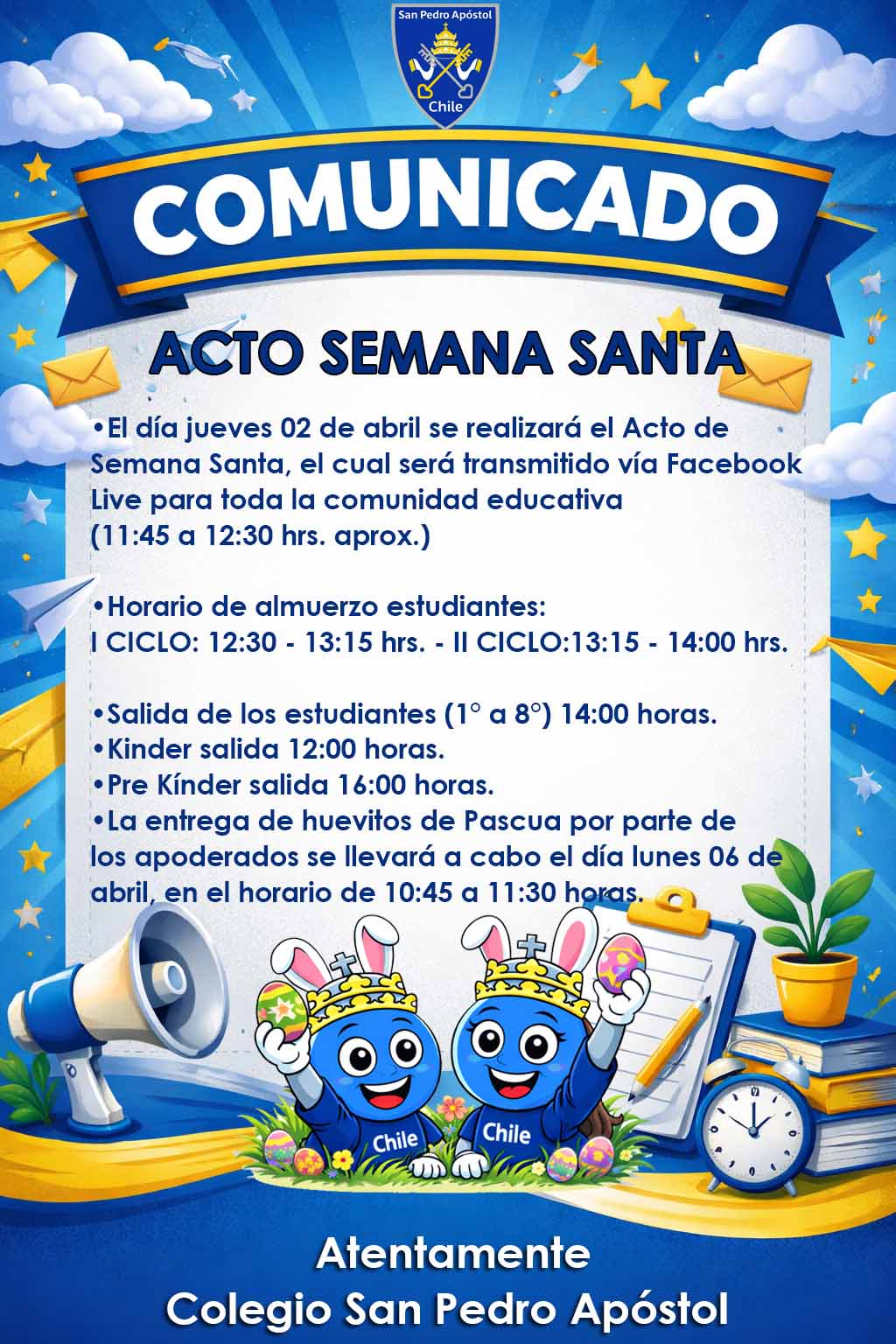 San Pedro Apóstol
Chile

COMUNICADO

ACTO SEMANA SANTA

•El día jueves 02 de abril se realizará el Acto de Semana Santa, el cual será transmitido vía Facebook Live para toda la comunidad educativa (11:45 a 12:30 hrs. aprox.)

•Horario de almuerzo estudiantes:
I CICLO: 12:30 - 13:15 hrs. - II CICLO:13:15 - 14:00 hrs.

•Salida de los estudiantes (1° a 8°) 14:00 horas.
•Kinder salida 12:00 horas.
•Pre Kínder salida 16:00 horas.
•La entrega de huevitos de Pascua por parte de los apoderados se llevará a cabo el día lunes 06 de abril, en el horario de 10:45 a 11:30 horas.

Chile
Chile

Atentamente
Colegio San Pedro Apóstol